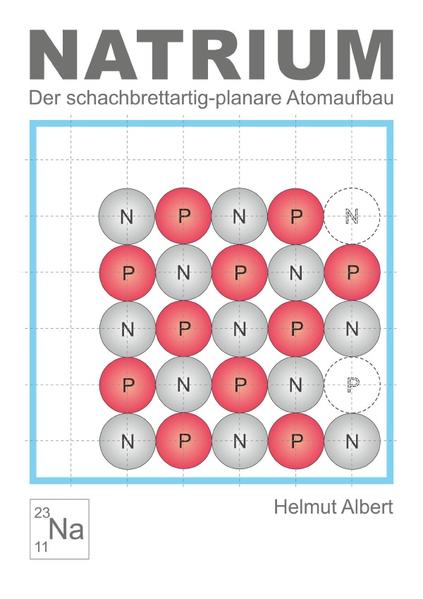 NATRIUM

Der schachbrettartig-planare Atomaufbau

N P N P N
P N P N P
N P N P N
P N P N P
N P N P N

Helmut Albert

$^{23}_{11}Na$